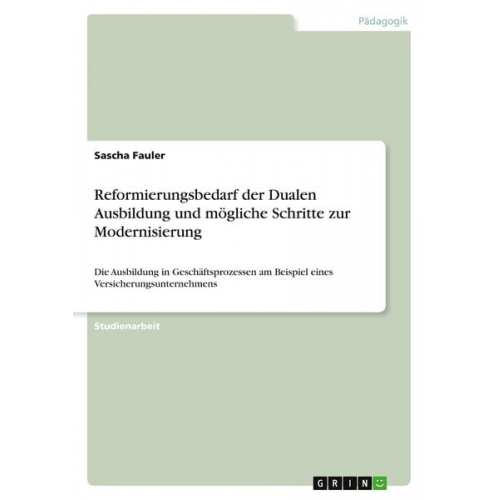 Pädagogik

Sascha Fauler

Reformierungsbedarf der Dualen Ausbildung und mögliche Schritte zur Modernisierung

Die Ausbildung in Geschäftsprozessen am Beispiel eines Versicherungsunternehmens

Studienarbeit

GRIN